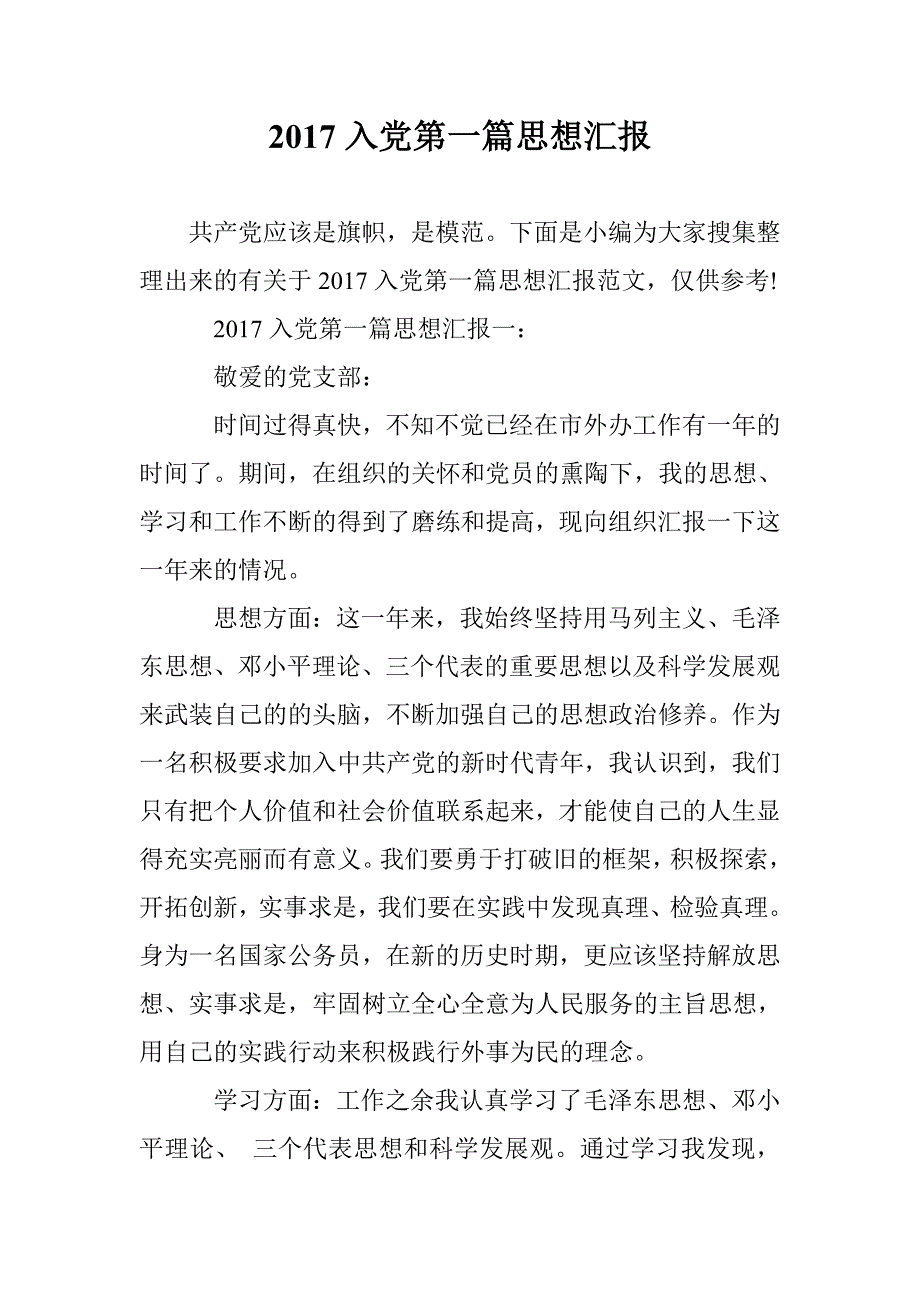 2017 入党第一篇思想汇报

共产党应该是旗帜，是模范。下面是小编为大家搜集整理出来的有关于 2017 入党第一篇思想汇报范文，仅供参考!

2017 入党第一篇思想汇报一：

敬爱的党支部：

时间过得真快，不知不觉已经在市外办工作有一年的时间了。期间，在组织的关怀和党员的熏陶下，我的思想、学习和工作不断的得到了磨练和提高，现向组织汇报一下这一年来的情况。

思想方面：这一年来，我始终坚持用马列主义、毛泽东思想、邓小平理论、三个代表的重要思想以及科学发展观来武装自己的的头脑，不断加强自己的思想政治修养。作为一名积极要求加入中共产党的新时代青年，我认识到，我们只有把个人价值和社会价值联系起来，才能使自己的人生显得充实亮丽而有意义。我们要勇于打破旧的框架，积极探索，开拓创新，实事求是，我们要在实践中发现真理、检验真理。身为一名国家公务员，在新的历史时期，更应该坚持解放思想、实事求是，牢固树立全心全意为人民服务的主旨思想，用自己的实践行动来积极践行外事为民的理念。

学习方面：工作之余我认真学习了毛泽东思想、邓小平理论、 三个代表思想和科学发展观。通过学习我发现，